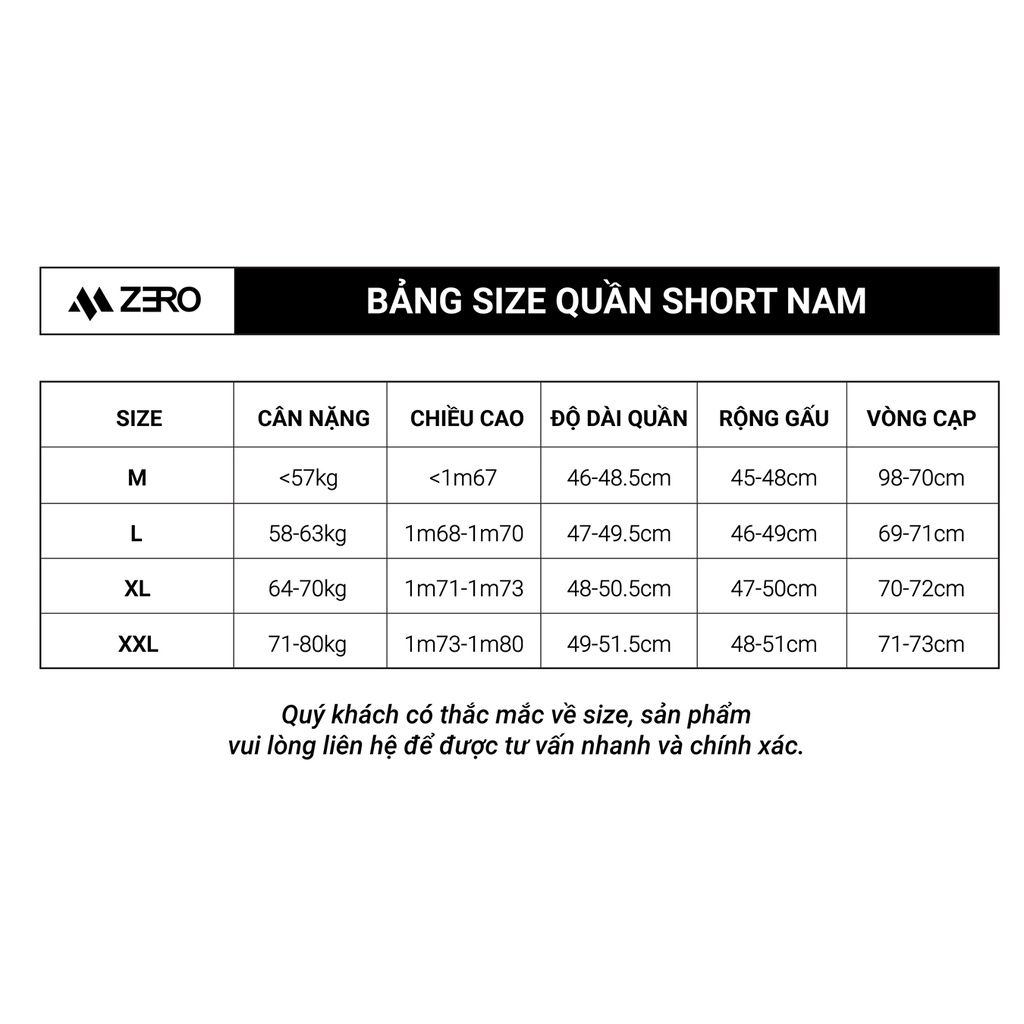 ZERO

BẢNG SIZE QUẦN SHORT NAM

| SIZE | CÂN NẶNG | CHIỀU CAO | ĐỘ DÀI QUẦN | RỘNG GẤU | VÒNG CẠP |
|---|---|---|---|---|---|
| M | <57kg | <1m67 | 46-48.5cm | 45-48cm | 98-70cm |
| L | 58-63kg | 1m68-1m70 | 47-49.5cm | 46-49cm | 69-71cm |
| XL | 64-70kg | 1m71-1m73 | 48-50.5cm | 47-50cm | 70-72cm |
| XXL | 71-80kg | 1m73-1m80 | 49-51.5cm | 48-51cm | 71-73cm |

Quý khách có thắc mắc về size, sản phẩm vui lòng liên hệ để được tư vấn nhanh và chính xác.